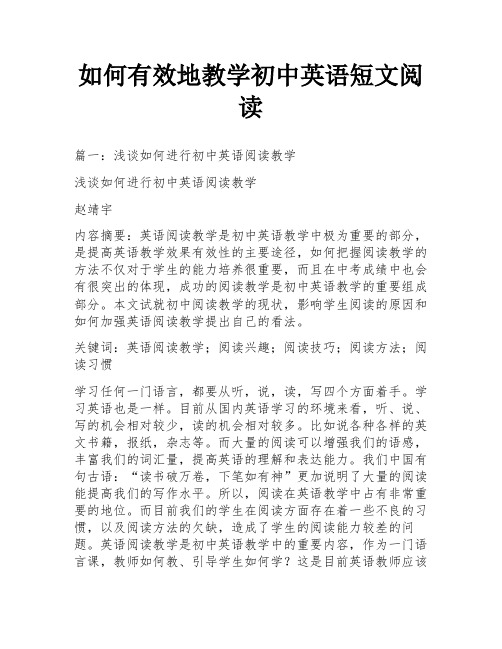 如何有效地教学初中英语短文阅读

篇一：浅谈如何进行初中英语阅读教学

浅谈如何进行初中英语阅读教学

赵靖宇

内容摘要：英语阅读教学是初中英语教学中极为重要的部分，是提高英语教学效果有效性的主要途径，如何把握阅读教学的方法不仅对于学生的能力培养很重要，而且在中考成绩中也会有很突出的体现，成功的阅读教学是初中英语教学的重要组成部分。本文试就初中阅读教学的现状，影响学生阅读的原因和如何加强英语阅读教学提出自己的看法。

关键词：英语阅读教学；阅读兴趣；阅读技巧；阅读方法；阅读习惯

学习任何一门语言，都要从听，说，读，写四个方面着手。学习英语也是一样。目前从国内英语学习的环境来看，听、说、写的机会相对较少，读的机会相对较多。比如说各种各样的英文书籍，报纸，杂志等。而大量的阅读可以增强我们的语感，丰富我们的词汇量，提高英语的理解和表达能力。我们中国有句古语：“读书破万卷，下笔如有神”更加说明了大量的阅读能提高我们的写作水平。所以，阅读在英语教学中占有非常重要的地位。而目前我们的学生在阅读方面存在着一些不良的习惯，以及阅读方法的欠缺，造成了学生的阅读能力较差的问题。英语阅读教学是初中英语教学中的重要内容，作为一门语言课，教师如何教、引导学生如何学？这是目前英语教师应该